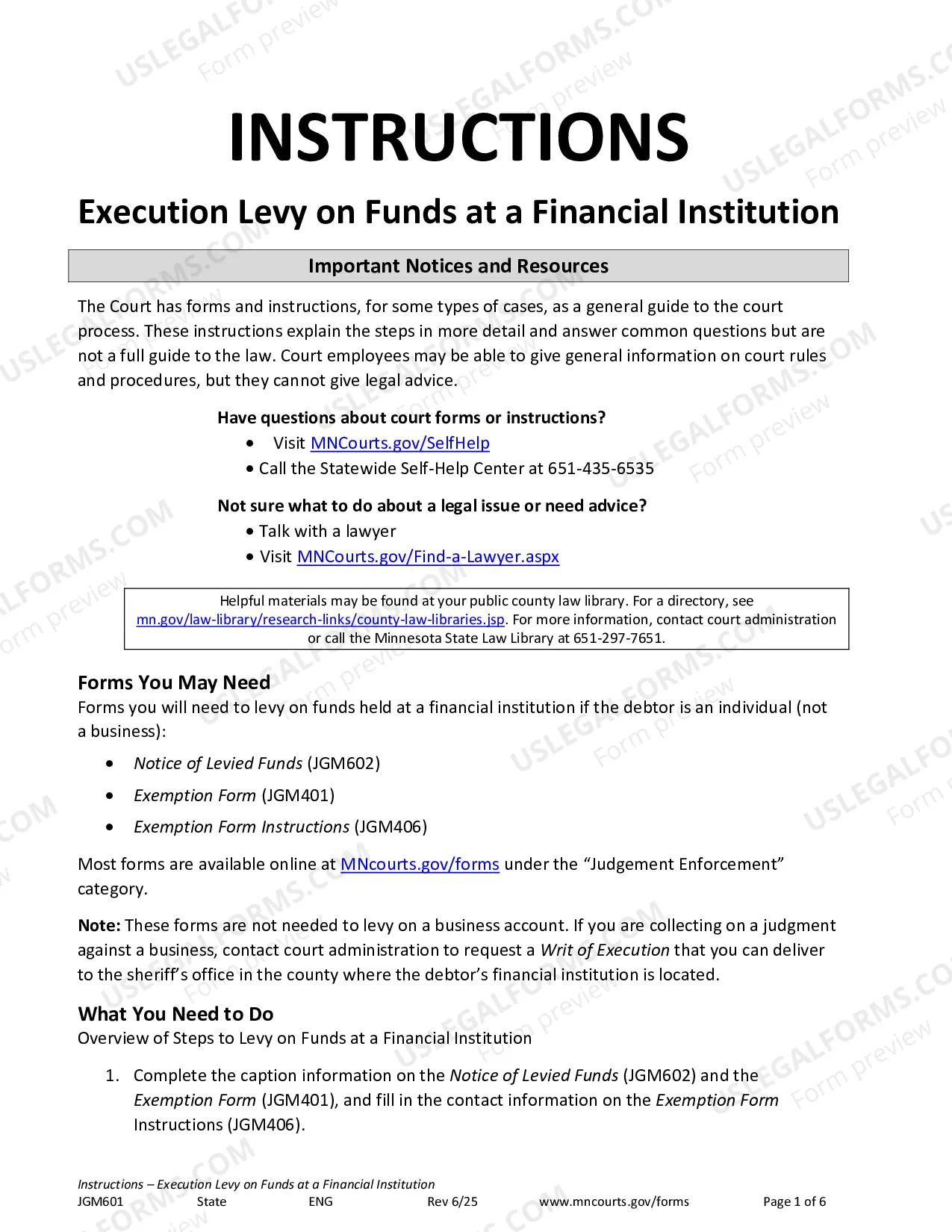 INSTRUCTIONS

Execution Levy on Funds at a Financial Institution

Important Notices and Resources

The Court has forms and instructions, for some types of cases, as a general guide to the court process. These instructions explain the steps in more detail and answer common questions but are not a full guide to the law. Court employees may be able to give general information on court rules and procedures, but they cannot give legal advice.

Have questions about court forms or instructions?
• Visit MNCourts.gov/SelfHelp
• Call the Statewide Self-Help Center at 651-435-6535

Not sure what to do about a legal issue or need advice?
• Talk with a lawyer
• Visit MNCourts.gov/Find-a-Lawyer.aspx

Helpful materials may be found at your public county law library. For a directory, see mn.gov/law-library/research-links/county-law-libraries.jsp. For more information, contact court administration or call the Minnesota State Law Library at 651-297-7651.

Forms You May Need
Forms you will need to levy on funds held at a financial institution if the debtor is an individual (not a business):

• Notice of Levied Funds (JGM602)
• Exemption Form (JGM401)
• Exemption Form Instructions (JGM406)

Most forms are available online at MNcourts.gov/forms under the "Judgement Enforcement" category.

Note: These forms are not needed to levy on a business account. If you are collecting on a judgment against a business, contact court administration to request a Writ of Execution that you can deliver to the sheriff's office in the county where the debtor's financial institution is located.

What You Need to Do
Overview of Steps to Levy on Funds at a Financial Institution

1. Complete the caption information on the Notice of Levied Funds (JGM602) and the Exemption Form (JGM401), and fill in the contact information on the Exemption Form Instructions (JGM406).

Instructions – Execution Levy on Funds at a Financial Institution
JGM601 State ENG Rev 6/25 www.mncourts.gov/forms Page 1 of 6

USLEGALFORMS.COM Form preview